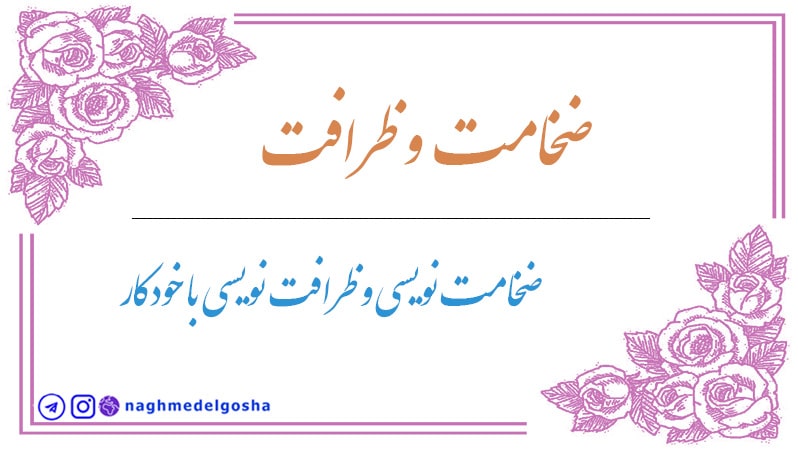 ضخامت و ظرافت

ضخامت نویسی و ظرافت نویسی با خودکار

naghmedelgosha